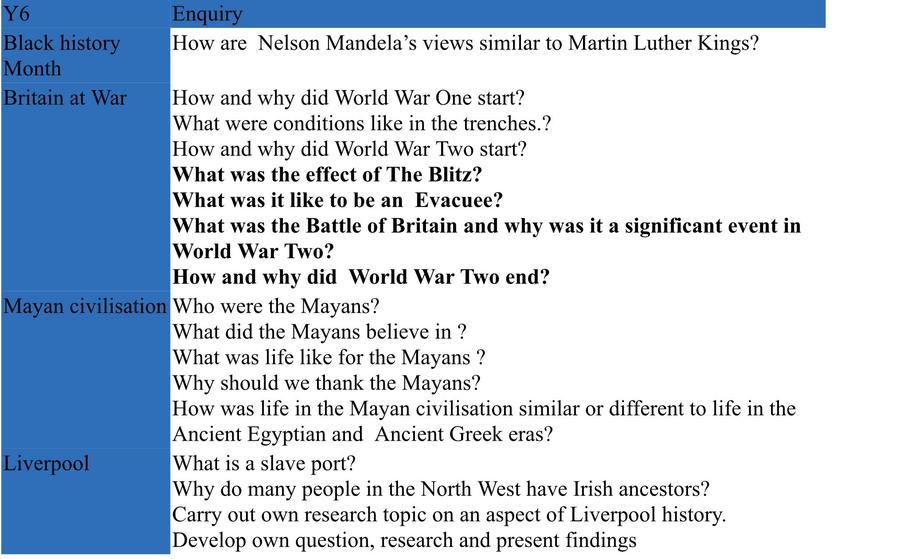 | Y6 | Enquiry |
|---|---|
| Black history Month | How are Nelson Mandela's views similar to Martin Luther Kings? |
| Britain at War | How and why did World War One start? What were conditions like in the trenches.? How and why did World War Two start? What was the effect of The Blitz? What was it like to be an Evacuee? What was the Battle of Britain and why was it a significant event in World War Two? How and why did World War Two end? |
| Mayan civilisation | Who were the Mayans? What did the Mayans believe in ? What was life like for the Mayans ? Why should we thank the Mayans? How was life in the Mayan civilisation similar or different to life in the Ancient Egyptian and Ancient Greek eras? |
| Liverpool | What is a slave port? Why do many people in the North West have Irish ancestors? Carry out own research topic on an aspect of Liverpool history. Develop own question, research and present findings |